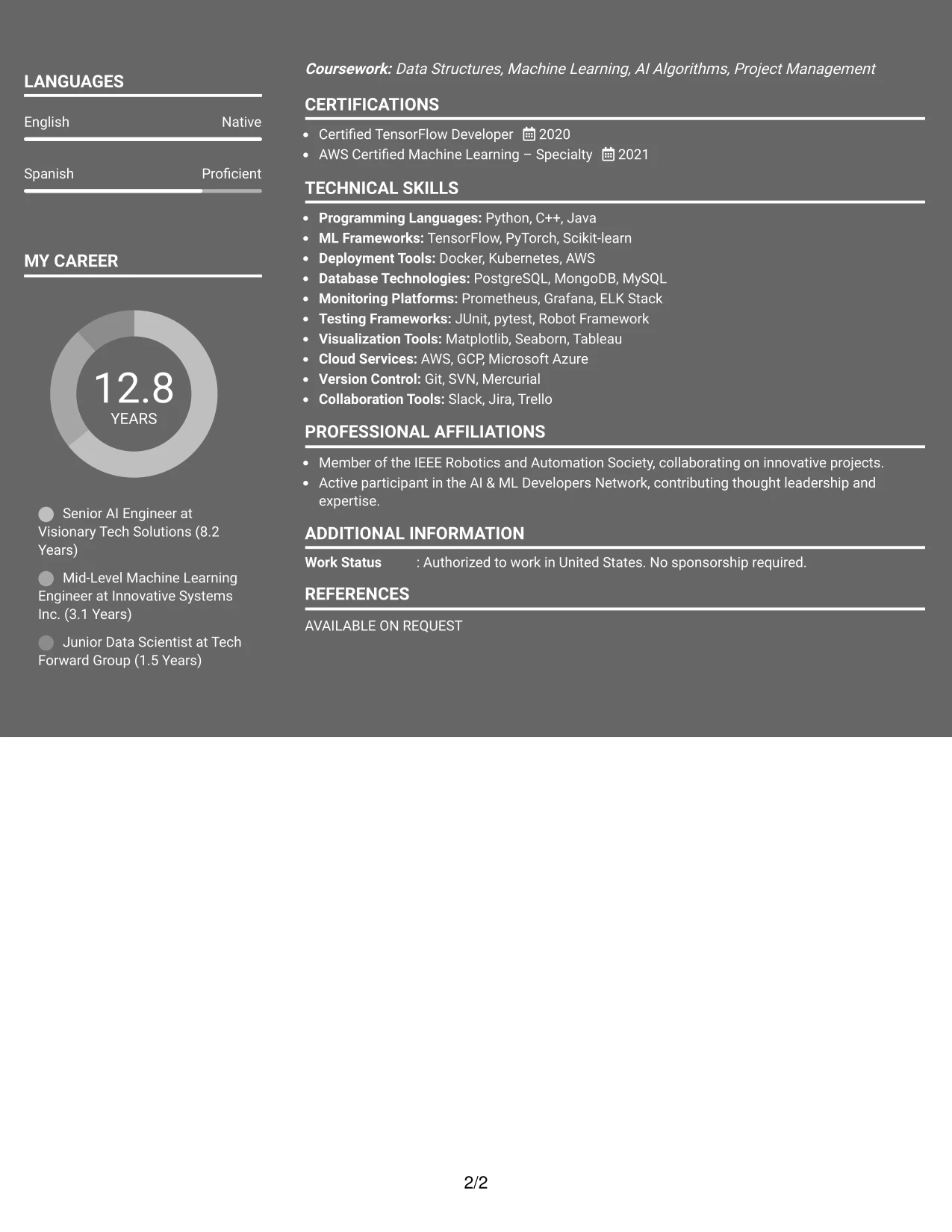 LANGUAGES

English
Native

Spanish
Proficient

MY CAREER

12.8
YEARS

Senior AI Engineer at Visionary Tech Solutions (8.2 Years)

Mid-Level Machine Learning Engineer at Innovative Systems Inc. (3.1 Years)

Junior Data Scientist at Tech Forward Group (1.5 Years)

Coursework: Data Structures, Machine Learning, AI Algorithms, Project Management

CERTIFICATIONS

• Certified TensorFlow Developer 2020
• AWS Certified Machine Learning – Specialty 2021

TECHNICAL SKILLS

• Programming Languages: Python, C++, Java
• ML Frameworks: TensorFlow, PyTorch, Scikit-learn
• Deployment Tools: Docker, Kubernetes, AWS
• Database Technologies: PostgreSQL, MongoDB, MySQL
• Monitoring Platforms: Prometheus, Grafana, ELK Stack
• Testing Frameworks: JUnit, pytest, Robot Framework
• Visualization Tools: Matplotlib, Seaborn, Tableau
• Cloud Services: AWS, GCP, Microsoft Azure
• Version Control: Git, SVN, Mercurial
• Collaboration Tools: Slack, Jira, Trello

PROFESSIONAL AFFILIATIONS

• Member of the IEEE Robotics and Automation Society, collaborating on innovative projects.
• Active participant in the AI & ML Developers Network, contributing thought leadership and expertise.

ADDITIONAL INFORMATION

Work Status : Authorized to work in United States. No sponsorship required.

REFERENCES

AVAILABLE ON REQUEST

2/2